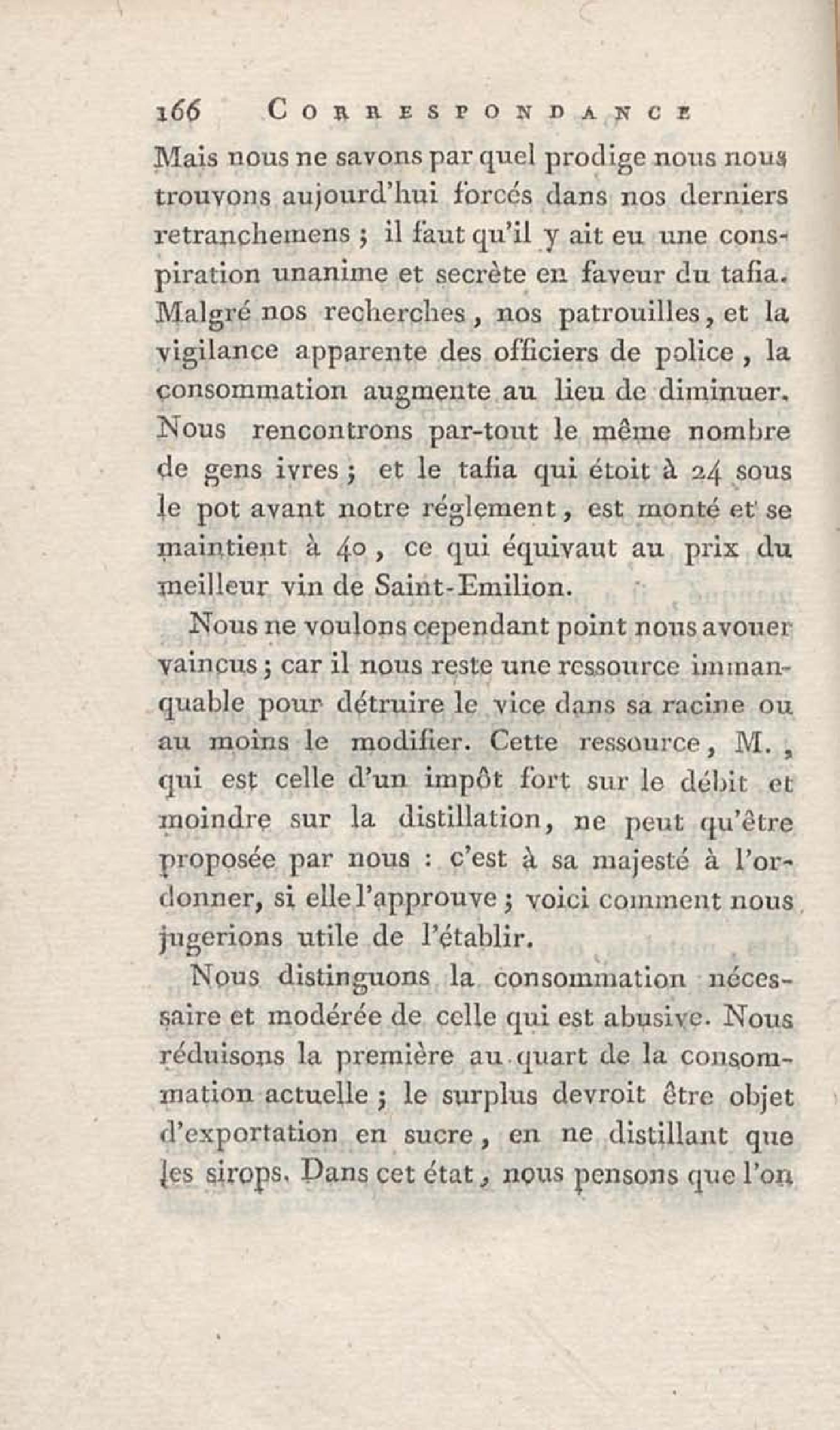 166 CORRESPONDANCE

Mais nous ne savons par quel prodige nous nous trouvons aujourd'hui forcés dans nos derniers retranchemens ; il faut qu'il y ait eu une conspiration unanime et secrète en faveur du tafia. Malgré nos recherches, nos patrouilles, et la vigilance apparente des officiers de police, la consommation augmente au lieu de diminuer. Nous rencontrons par-tout le même nombre de gens ivres ; et le tafia qui étoit à 24 sous le pot avant notre réglement, est monté et se maintient à 40, ce qui équivaut au prix du meilleur vin de Saint-Emilion.

Nous ne voulons cependant point nous avouer vaincus ; car il nous reste une ressource immanquable pour détruire le vice dans sa racine ou au moins le modifier. Cette ressource, M., qui est celle d'un impôt fort sur le débit et moindre sur la distillation, ne peut qu'être proposée par nous : c'est à sa majesté à l'ordonner, si elle l'approuve ; voici comment nous jugerions utile de l'établir.

Nous distinguons la consommation nécessaire et modérée de celle qui est abusive. Nous réduisons la première au quart de la consommation actuelle ; le surplus devroit être objet d'exportation en sucre, en ne distillant que les sirops. Dans cet état, nous pensons que l'on